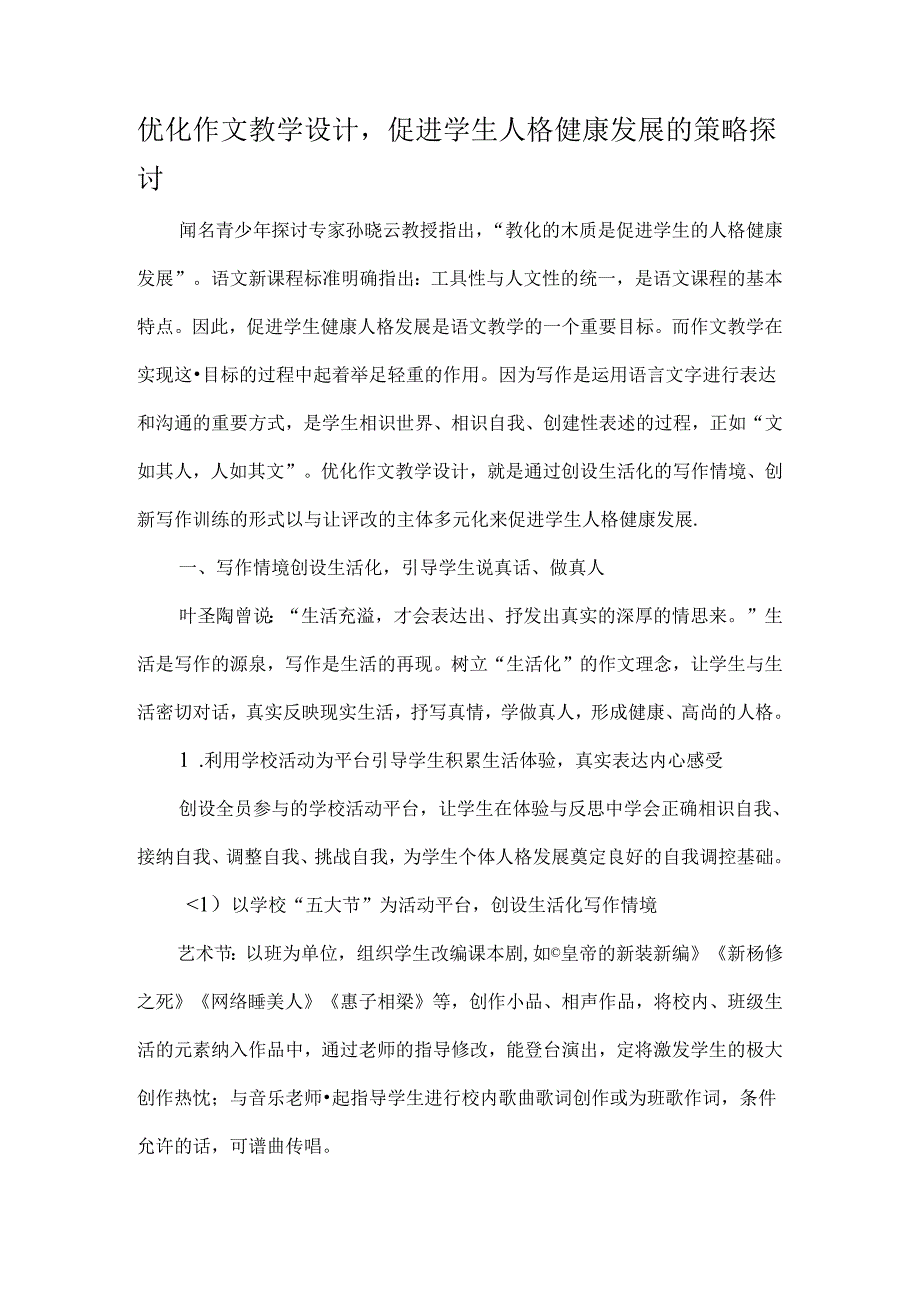 优化作文教学设计，促进学生人格健康发展的策略探讨

闻名青少年探讨专家孙晓云教授指出，“教化的木质是促进学生的人格健康发展”。语文新课程标准明确指出：工具性与人文性的统一，是语文课程的基本特点。因此，促进学生健康人格发展是语文教学的一个重要目标。而作文教学在实现这•目标的过程中起着举足轻重的作用。因为写作是运用语言文字进行表达和沟通的重要方式，是学生相识世界、相识自我、创建性表述的过程，正如“文如其人，人如其文”。优化作文教学设计，就是通过创设生活化的写作情境、创新写作训练的形式以与让评改的主体多元化来促进学生人格健康发展.

一、写作情境创设生活化，引导学生说真话、做真人

叶圣陶曾说：“生活充溢，才会表达出、抒发出真实的深厚的情思来。”生活是写作的源泉，写作是生活的再现。树立“生活化”的作文理念，让学生与生活密切对话，真实反映现实生活，抒写真情，学做真人，形成健康、高尚的人格。

1 .利用学校活动为平台引导学生积累生活体验，真实表达内心感受

创设全员参与的学校活动平台，让学生在体验与反思中学会正确相识自我、接纳自我、调整自我、挑战自我，为学生个体人格发展奠定良好的自我调控基础。

<1）以学校“五大节”为活动平台，创设生活化写作情境

艺术节：以班为单位，组织学生改编课本剧，如©皇帝的新装新编》《新杨修之死》《网络睡美人》《惠子相梁》等，创作小品、相声作品，将校内、班级生活的元素纳入作品中，通过老师的指导修改，能登台演出，定将激发学生的极大创作热忱；与音乐老师•起指导学生进行校内歌曲歌词创作或为班歌作词，条件允许的话，可谱曲传唱。